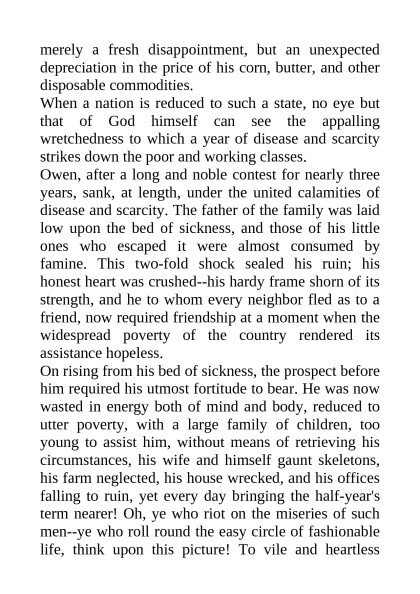 merely a fresh disappointment, but an unexpected depreciation in the price of his corn, butter, and other disposable commodities.

When a nation is reduced to such a state, no eye but that of God himself can see the appalling wretchedness to which a year of disease and scarcity strikes down the poor and working classes.

Owen, after a long and noble contest for nearly three years, sank, at length, under the united calamities of disease and scarcity. The father of the family was laid low upon the bed of sickness, and those of his little ones who escaped it were almost consumed by famine. This two-fold shock sealed his ruin; his honest heart was crushed--his hardy frame shorn of its strength, and he to whom every neighbor fled as to a friend, now required friendship at a moment when the widespread poverty of the country rendered its assistance hopeless.

On rising from his bed of sickness, the prospect before him required his utmost fortitude to bear. He was now wasted in energy both of mind and body, reduced to utter poverty, with a large family of children, too young to assist him, without means of retrieving his circumstances, his wife and himself gaunt skeletons, his farm neglected, his house wrecked, and his offices falling to ruin, yet every day bringing the half-year's term nearer! Oh, ye who riot on the miseries of such men--ye who roll round the easy circle of fashionable life, think upon this picture! To vile and heartless